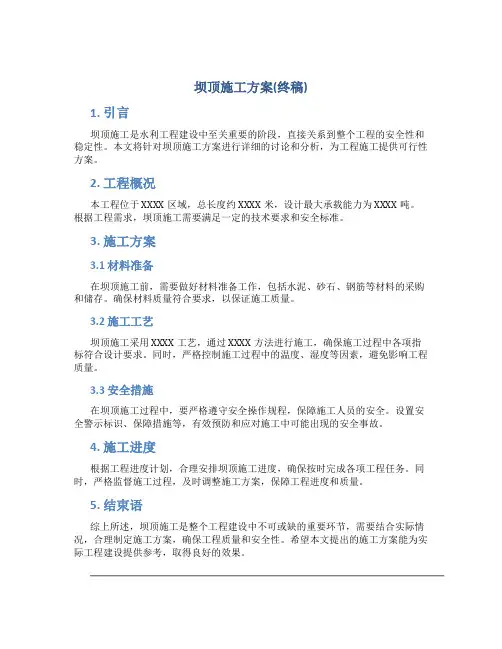 坝顶施工方案(终稿)

1. 引言

坝顶施工是水利工程建设中至关重要的阶段，直接关系到整个工程的安全性和稳定性。本文将针对坝顶施工方案进行详细的讨论和分析，为工程施工提供可行性方案。

2. 工程概况

本工程位于XXXX区域，总长度约XXXX米，设计最大承载能力为XXXX吨。根据工程需求，坝顶施工需要满足一定的技术要求和安全标准。

3. 施工方案

3.1 材料准备

在坝顶施工前，需要做好材料准备工作，包括水泥、砂石、钢筋等材料的采购和储存。确保材料质量符合要求，以保证施工质量。

3.2 施工工艺

坝顶施工采用XXXX工艺，通过XXXX方法进行施工，确保施工过程中各项指标符合设计要求。同时，严格控制施工过程中的温度、湿度等因素，避免影响工程质量。

3.3 安全措施

在坝顶施工过程中，要严格遵守安全操作规程，保障施工人员的安全。设置安全警示标识、保障措施等，有效预防和应对施工中可能出现的安全事故。

4. 施工进度

根据工程进度计划，合理安排坝顶施工进度，确保按时完成各项工程任务。同时，严格监督施工过程，及时调整施工方案，保障工程进度和质量。

5. 结束语

综上所述，坝顶施工是整个工程建设中不可或缺的重要环节，需要结合实际情况，合理制定施工方案，确保工程质量和安全性。希望本文提出的施工方案能为实际工程建设提供参考，取得良好的效果。